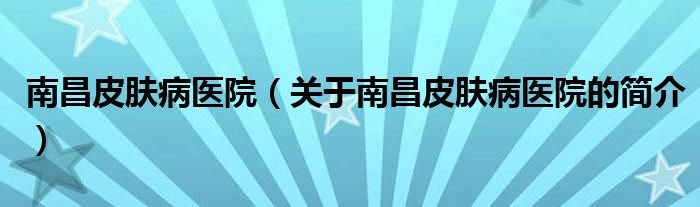 南昌皮肤病医院（关于南昌皮肤病医院的简介）